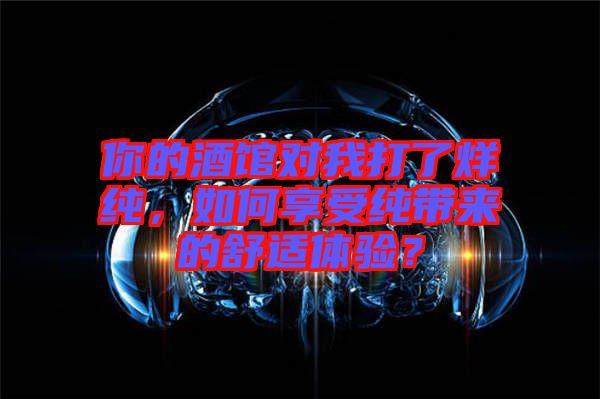 你的酒馆对我打了烊纯，如何享受纯带来的舒适体验？